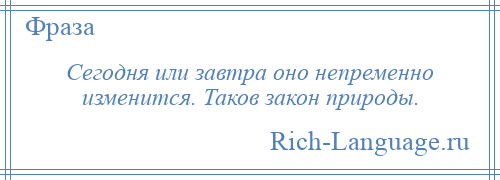 Фраза

Сегодня или завтра оно непременно изменится. Таков закон природы.

Rich-Language.ru